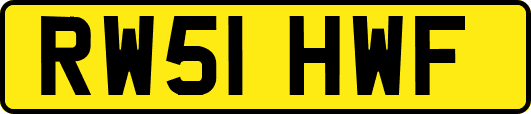 RW51 HWF